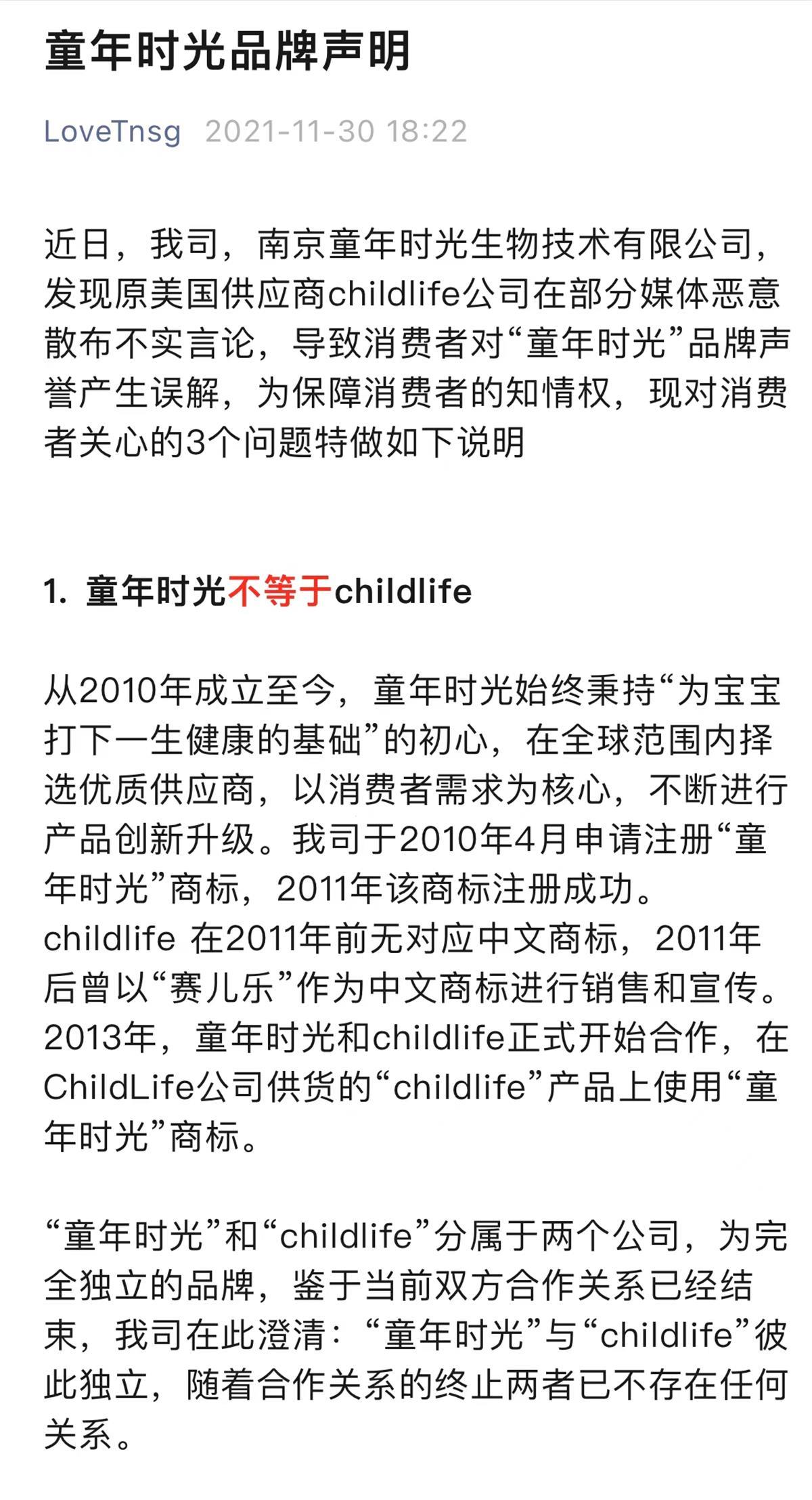 童年时光品牌声明

LoveTnsg 2021-11-30 18:22

近日，我司，南京童年时光生物技术有限公司，发现原美国供应商childlife公司在部分媒体恶意散布不实言论，导致消费者对“童年时光”品牌声誉产生误解，为保障消费者的知情权，现对消费者关心的3个问题特做如下说明

1. 童年时光不等于childlife

从2010年成立至今，童年时光始终秉持“为宝宝打下一生健康的基础”的初心，在全球范围内择选优质供应商，以消费者需求为核心，不断进行产品创新升级。我司于2010年4月申请注册“童年时光”商标，2011年该商标注册成功。childlife 在2011年前无对应中文商标，2011年后曾以“赛儿乐”作为中文商标进行销售和宣传。2013年，童年时光和childlife正式开始合作，在ChildLife公司供货的“childlife”产品上使用“童年时光”商标。

“童年时光”和“childlife”分属于两个公司，为完全独立的品牌，鉴于当前双方合作关系已经结束，我司在此澄清：“童年时光”与“childlife”彼此独立，随着合作关系的终止两者已不存在任何关系。